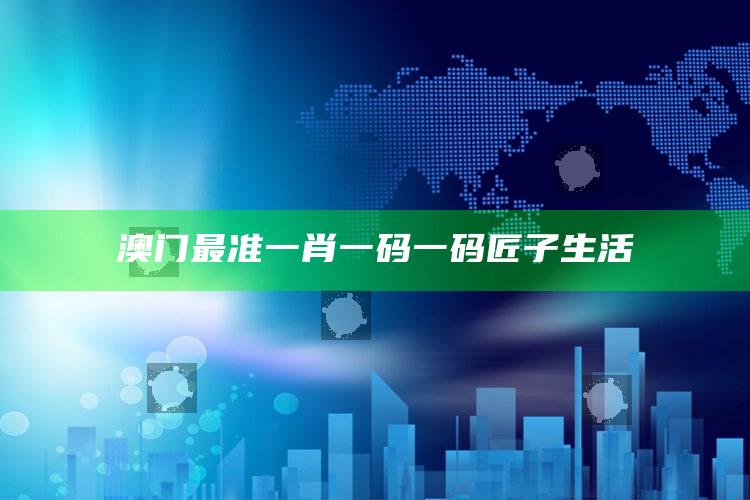 澳门最准一肖一码一码匠子生活